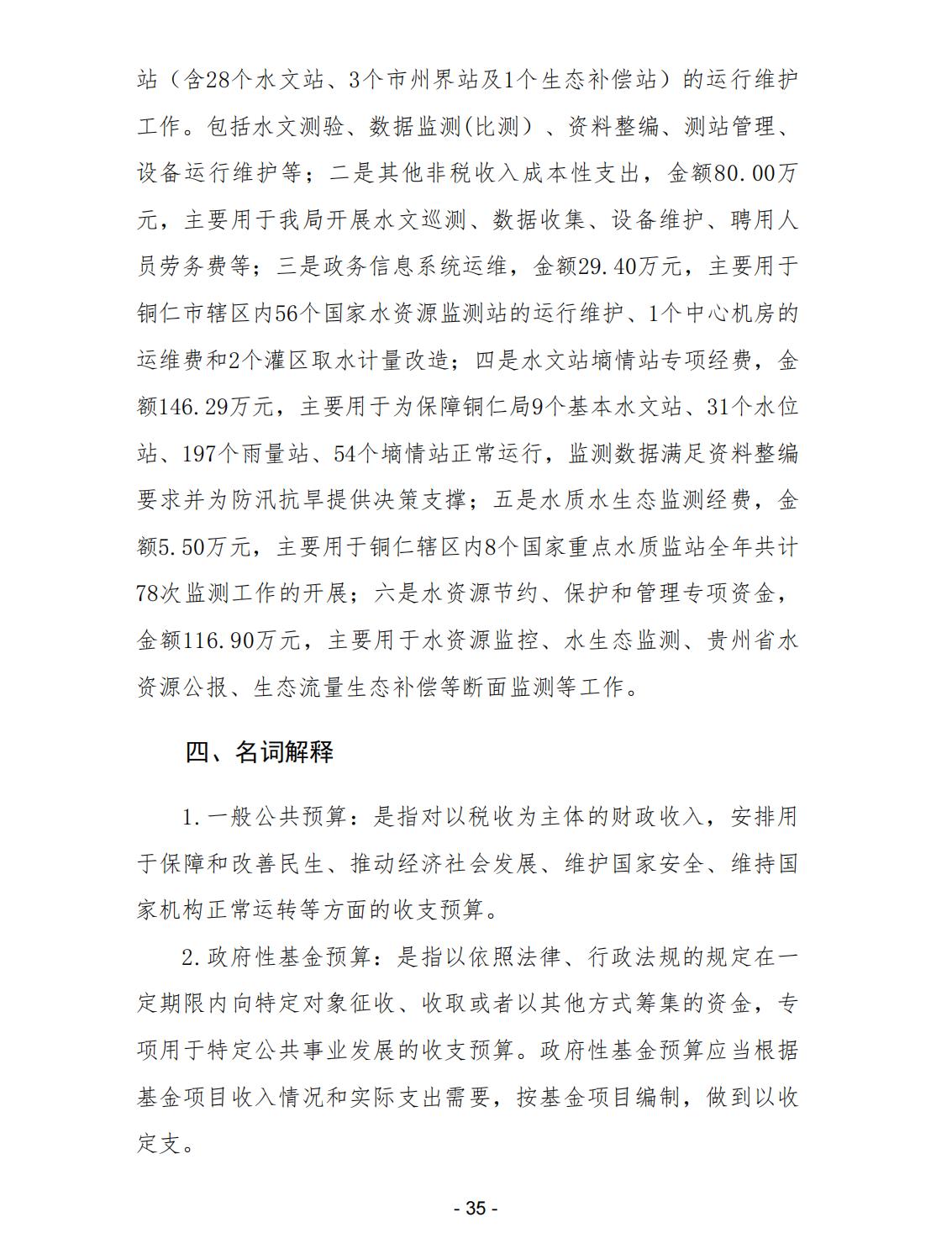 站（含28个水文站、3个市州界站及1个生态补偿站）的运行维护工作。包括水文测验、数据监测(比测）、资料整编、测站管理、设备运行维护等；二是其他非税收入成本性支出，金额80.00万元，主要用于我局开展水文巡测、数据收集、设备维护、聘用人员劳务费等；三是政务信息系统运维，金额29.40万元，主要用于铜仁市辖区内56个国家水资源监测站的运行维护、1个中心机房的运维费和2个灌区取水计量改造；四是水文站墒情站专项经费，金额146.29万元，主要用于为保障铜仁局9个基本水文站、31个水位站、197个雨量站、54个墒情站正常运行，监测数据满足资料整编要求并为防汛抗旱提供决策支撑；五是水质水生态监测经费，金额5.50万元，主要用于铜仁辖区内8个国家重点水质监站全年共计78次监测工作的开展；六是水资源节约、保护和管理专项资金，金额116.90万元，主要用于水资源监控、水生态监测、贵州省水资源公报、生态流量生态补偿等断面监测等工作。

四、名词解释

1.一般公共预算：是指对以税收为主体的财政收入，安排用于保障和改善民生、推动经济社会发展、维护国家安全、维持国家机构正常运转等方面的收支预算。

2.政府性基金预算：是指以依照法律、行政法规的规定在一定期限内向特定对象征收、收取或者以其他方式筹集的资金，专项用于特定公共事业发展的收支预算。政府性基金预算应当根据基金项目收入情况和实际支出需要，按基金项目编制，做到以收定支。

- 35 -